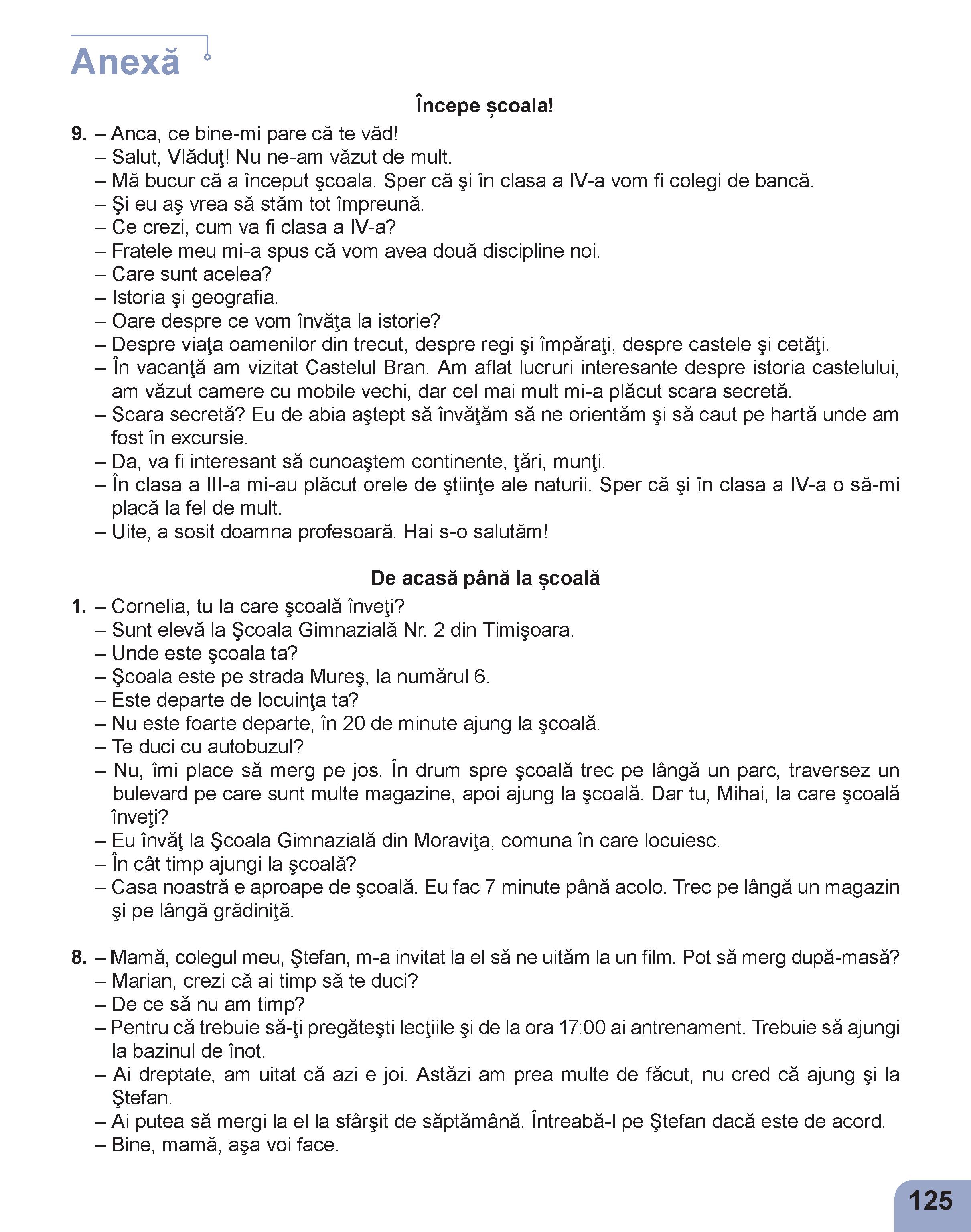 Anexă

Începe școala!

9. – Anca, ce bine-mi pare că te văd!
– Salut, Vlăduţ! Nu ne-am văzut de mult.
– Mă bucur că a început şcoala. Sper că şi în clasa a IV-a vom fi colegi de bancă.
– Şi eu aş vrea să stăm tot împreună.
– Ce crezi, cum va fi clasa a IV-a?
– Fratele meu mi-a spus că vom avea două discipline noi.
– Care sunt acelea?
– Istoria şi geografia.
– Oare despre ce vom învăţa la istorie?
– Despre viaţa oamenilor din trecut, despre regi şi împăraţi, despre castele şi cetăţi.
– În vacanţă am vizitat Castelul Bran. Am aflat lucruri interesante despre istoria castelului, am văzut camere cu mobile vechi, dar cel mai mult mi-a plăcut scara secretă.
– Scara secretă? Eu de abia aştept să învăţăm să ne orientăm şi să caut pe hartă unde am fost în excursie.
– Da, va fi interesant să cunoaştem continente, ţări, munţi.
– În clasa a III-a mi-au plăcut orele de ştiinţe ale naturii. Sper că şi în clasa a IV-a o să-mi placă la fel de mult.
– Uite, a sosit doamna profesoară. Hai s-o salutăm!

De acasă până la școală

1. – Cornelia, tu la care şcoală înveţi?
– Sunt elevă la Şcoala Gimnazială Nr. 2 din Timişoara.
– Unde este şcoala ta?
– Şcoala este pe strada Mureş, la numărul 6.
– Este departe de locuinţa ta?
– Nu este foarte departe, în 20 de minute ajung la şcoală.
– Te duci cu autobuzul?
– Nu, îmi place să merg pe jos. În drum spre şcoală trec pe lângă un parc, traversez un bulevard pe care sunt multe magazine, apoi ajung la şcoală. Dar tu, Mihai, la care şcoală înveţi?
– Eu învăţ la Şcoala Gimnazială din Moraviţa, comuna în care locuiesc.
– În cât timp ajungi la şcoală?
– Casa noastră e aproape de şcoală. Eu fac 7 minute până acolo. Trec pe lângă un magazin şi pe lângă grădiniţă.

8. – Mamă, colegul meu, Ştefan, m-a invitat la el să ne uităm la un film. Pot să merg după-masă?
– Marian, crezi că ai timp să te duci?
– De ce să nu am timp?
– Pentru că trebuie să-ţi pregăteşti lecţiile şi de la ora 17:00 ai antrenament. Trebuie să ajungi la bazinul de înot.
– Ai dreptate, am uitat că azi e joi. Astăzi am prea multe de făcut, nu cred că ajung şi la Ştefan.
– Ai putea să mergi la el la sfârşit de săptămână. Întreabă-l pe Ştefan dacă este de acord.
– Bine, mamă, aşa voi face.

125